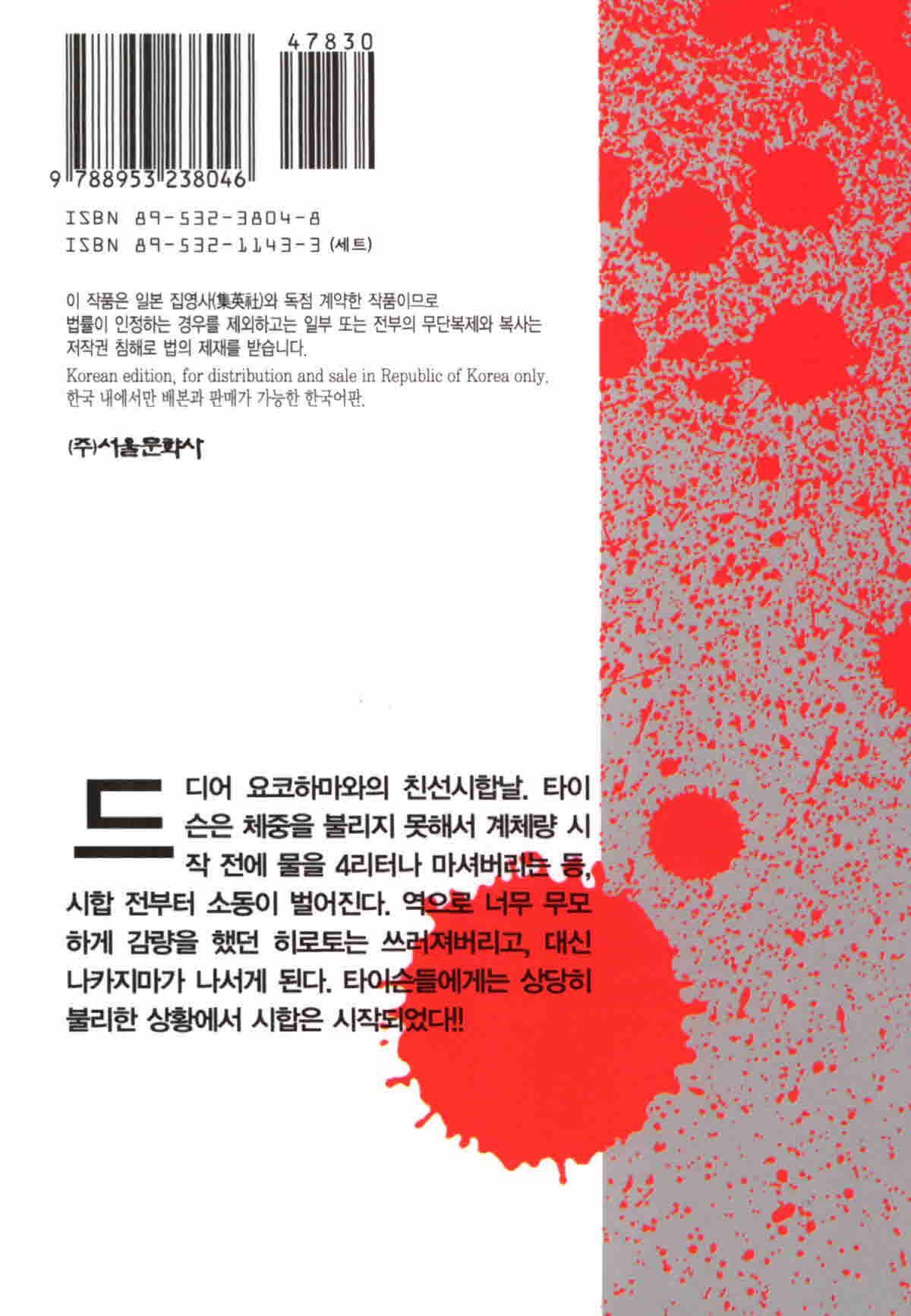 47830

9 788953 238046

ISBN 89-532-3804-8
ISBN 89-532-1143-3 (세트)

이 작품은 일본 집영사(集英社)와 독점 계약한 작품이므로 법률이 인정하는 경우를 제외하고는 일부 또는 전부의 무단복제와 복사는 저작권 침해로 법의 제재를 받습니다.
Korean edition, for distribution and sale in Republic of Korea only.
한국 내에서만 배본과 판매가 가능한 한국어판.

(주)서울문화사

드디어 요코하마와의 친선시합날. 타이슨은 체중을 불리지 못해서 계체량 시작 전에 물을 4리터나 마셔버리는 등, 시합 전부터 소동이 벌어진다. 역으로 너무 무모하게 감량을 했던 히로토는 쓰러져버리고, 대신 나카지마가 나서게 된다. 타이슨들에게는 상당히 불리한 상황에서 시합은 시작되었다!!